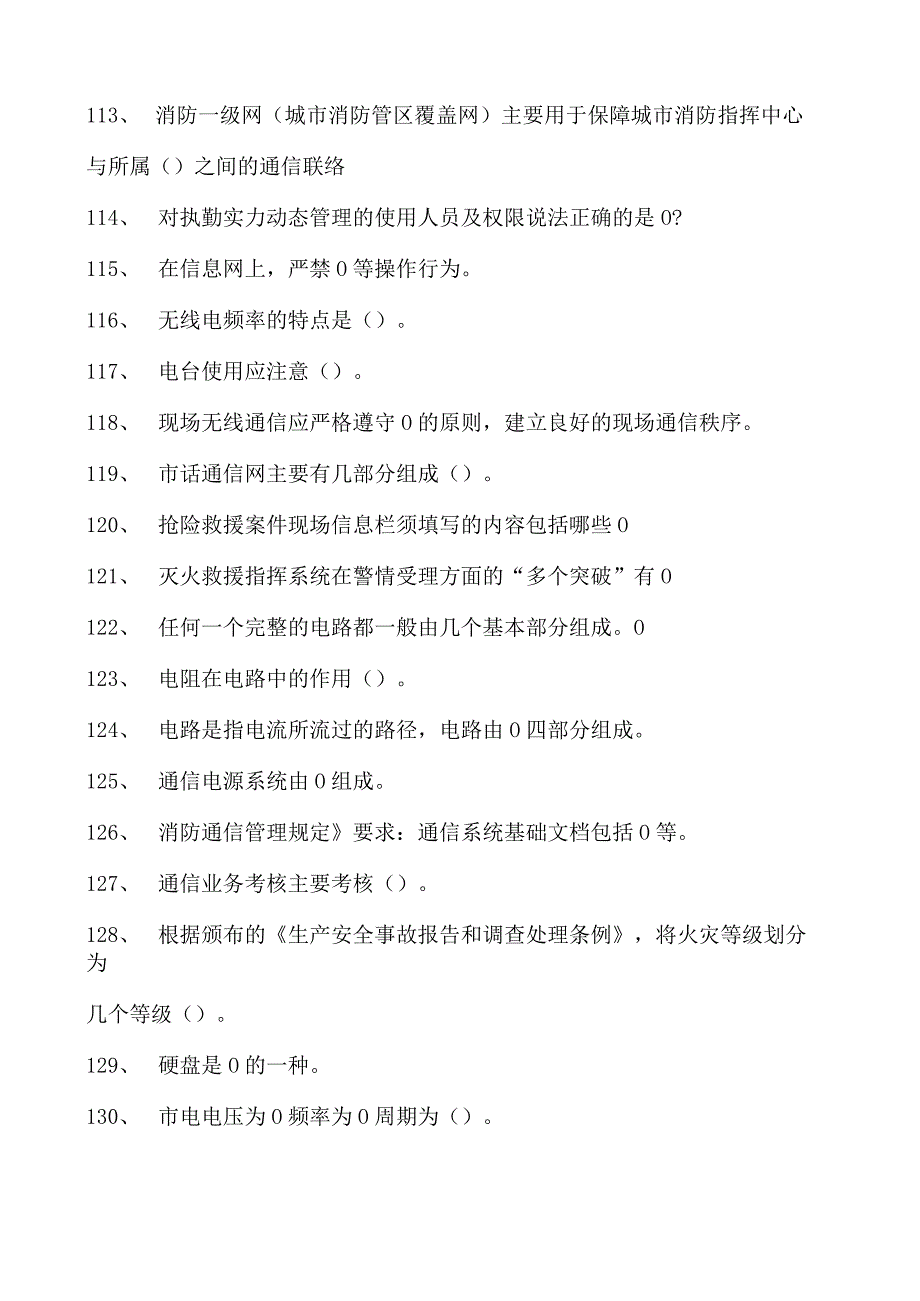 113、 消防一级网（城市消防管区覆盖网）主要用于保障城市消防指挥中心与所属（）之间的通信联络

114、 对执勤实力动态管理的使用人员及权限说法正确的是0?

115、 在信息网上，严禁0等操作行为。

116、 无线电频率的特点是（）。

117、 电台使用应注意（）。

118、 现场无线通信应严格遵守0的原则，建立良好的现场通信秩序。

119、 市话通信网主要有几部分组成（）。

120、 抢险救援案件现场信息栏须填写的内容包括哪些0

121、 灭火救援指挥系统在警情受理方面的“多个突破”有0

122、 任何一个完整的电路都一般由几个基本部分组成。0

123、 电阻在电路中的作用（）。

124、 电路是指电流所流过的路径，电路由0四部分组成。

125、 通信电源系统由0组成。

126、 消防通信管理规定》要求：通信系统基础文档包括0等。

127、 通信业务考核主要考核（）。

128、 根据颁布的《生产安全事故报告和调查处理条例》，将火灾等级划分为

几个等级（）。

129、 硬盘是0的一种。

130、 市电电压为0频率为0周期为（）。